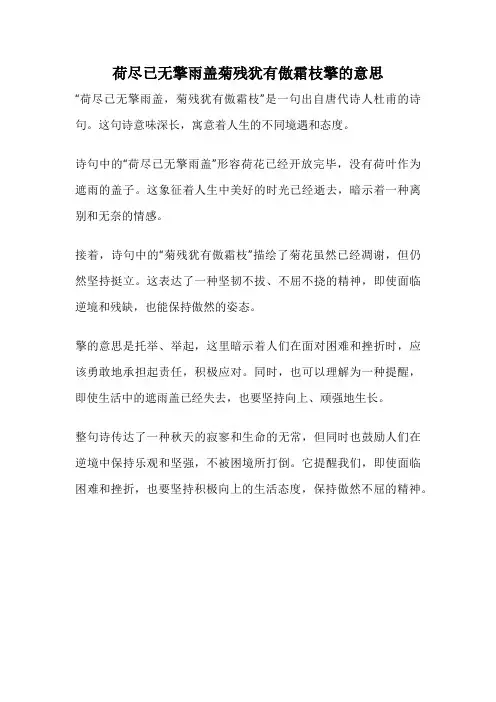 荷尽已无擎雨盖菊残犹有傲霜枝擎的意思

“荷尽已无擎雨盖，菊残犹有傲霜枝”是一句出自唐代诗人杜甫的诗句。这句诗意味深长，寓意着人生的不同境遇和态度。

诗句中的“荷尽已无擎雨盖”形容荷花已经开放完毕，没有荷叶作为遮雨的盖子。这象征着人生中美好的时光已经逝去，暗示着一种离别和无奈的情感。

接着，诗句中的“菊残犹有傲霜枝”描绘了菊花虽然已经凋谢，但仍然坚持挺立。这表达了一种坚韧不拔、不屈不挠的精神，即使面临逆境和残缺，也能保持傲然的姿态。

擎的意思是托举、举起，这里暗示着人们在面对困难和挫折时，应该勇敢地承担起责任，积极应对。同时，也可以理解为一种提醒，即使生活中的遮雨盖已经失去，也要坚持向上、顽强地生长。

整句诗传达了一种秋天的寂寥和生命的无常，但同时也鼓励人们在逆境中保持乐观和坚强，不被困境所打倒。它提醒我们，即使面临困难和挫折，也要坚持积极向上的生活态度，保持傲然不屈的精神。